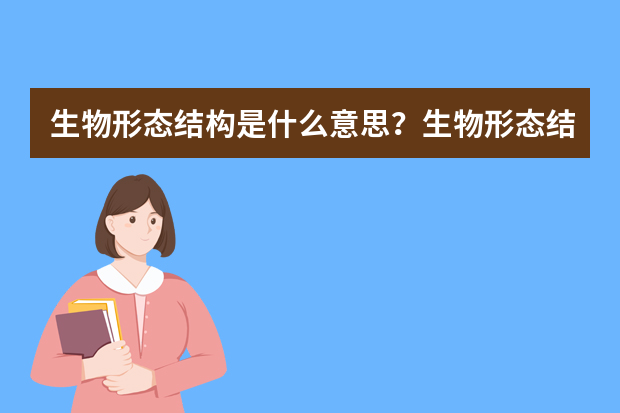 生物形态结构是什么意思？生物形态结